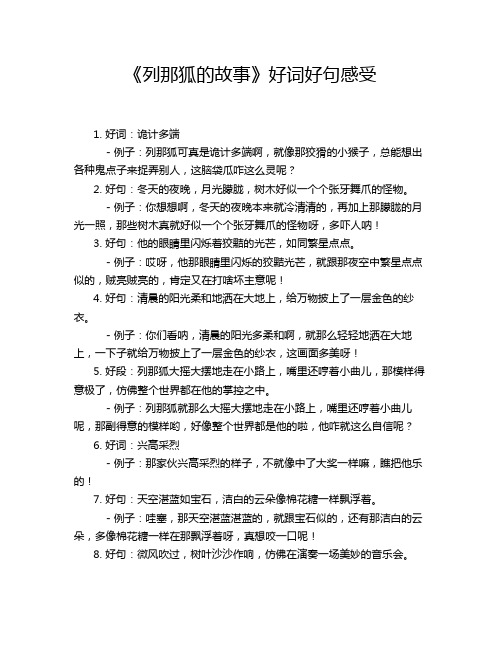 《列那狐的故事》好词好句感受

1. 好词：诡计多端

- 例子：列那狐可真是诡计多端啊，就像那狡猾的小猴子，总能想出各种鬼点子来捉弄别人，这脑袋瓜咋这么灵呢？

2. 好句：冬天的夜晚，月光朦胧，树木好似一个个张牙舞爪的怪物。

- 例子：你想想啊，冬天的夜晚本来就冷清清的，再加上那朦胧的月光一照，那些树木真就好似一个个张牙舞爪的怪物呀，多吓人呐！

3. 好句：他的眼睛里闪烁着狡黠的光芒，如同繁星点点。

- 例子：哎呀，他那眼睛里闪烁的狡黠光芒，就跟那夜空中繁星点点似的，贼亮贼亮的，肯定又在打啥坏主意呢！

4. 好句：清晨的阳光柔和地洒在大地上，给万物披上了一层金色的纱衣。

- 例子：你们看呐，清晨的阳光多柔和啊，就那么轻轻地洒在大地上，一下子就给万物披上了一层金色的纱衣，这画面多美呀！

5. 好段：列那狐大摇大摆地走在小路上，嘴里还哼着小曲儿，那模样得意极了，仿佛整个世界都在他的掌控之中。

- 例子：列那狐就那么大摇大摆地走在小路上，嘴里还哼着小曲儿呢，那副得意的模样哟，好像整个世界都是他的啦，他咋就这么自信呢？

6. 好词：兴高采烈

- 例子：那家伙兴高采烈的样子，不就像中了大奖一样嘛，瞧把他乐的！

7. 好句：天空湛蓝如宝石，洁白的云朵像棉花糖一样飘浮着。

- 例子：哇塞，那天空湛蓝湛蓝的，就跟宝石似的，还有那洁白的云朵，多像棉花糖一样在那飘浮着呀，真想咬一口呢！

8. 好句：微风吹过，树叶沙沙作响，仿佛在演奏一场美妙的音乐会。